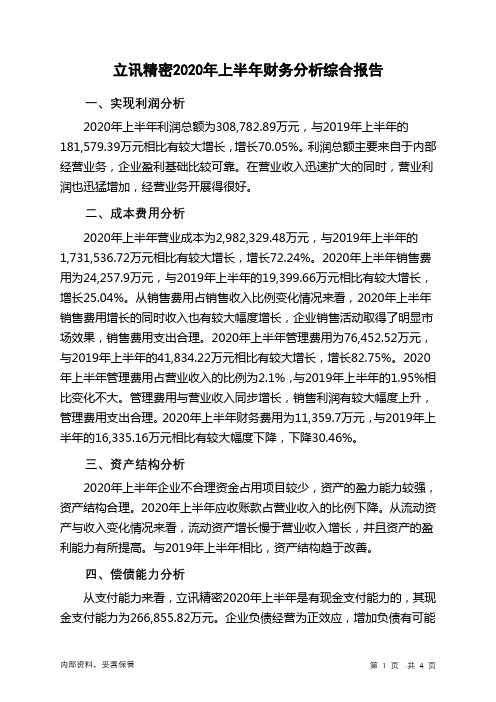 立讯精密2020年上半年财务分析综合报告

一、实现利润分析

2020年上半年利润总额为308,782.89万元，与2019年上半年的181,579.39万元相比有较大增长，增长70.05%。利润总额主要来自于内部经营业务，企业盈利基础比较可靠。在营业收入迅速扩大的同时，营业利润也迅猛增加，经营业务开展得很好。

二、成本费用分析

2020年上半年营业成本为2,982,329.48万元，与2019年上半年的1,731,536.72万元相比有较大增长，增长72.24%。2020年上半年销售费用为24,257.9万元，与2019年上半年的19,399.66万元相比有较大增长，增长25.04%。从销售费用占销售收入比例变化情况来看，2020年上半年销售费用增长的同时收入也有较大幅度增长，企业销售活动取得了明显市场效果，销售费用支出合理。2020年上半年管理费用为76,452.52万元，与2019年上半年的41,834.22万元相比有较大增长，增长82.75%。2020年上半年管理费用占营业收入的比例为2.1%，与2019年上半年的1.95%相比变化不大。管理费用与营业收入同步增长，销售利润有较大幅度上升，管理费用支出合理。2020年上半年财务费用为11,359.7万元，与2019年上半年的16,335.16万元相比有较大幅度下降，下降30.46%。

三、资产结构分析

2020年上半年企业不合理资金占用项目较少，资产的盈力能力较强，资产结构合理。2020年上半年应收账款占营业收入的比例下降。从流动资产与收入变化情况来看，流动资产增长慢于营业收入增长，并且资产的盈利能力有所提高。与2019年上半年相比，资产结构趋于改善。

四、偿债能力分析

从支付能力来看，立讯精密2020年上半年是有现金支付能力的，其现金支付能力为266,855.82万元。企业负债经营为正效应，增加负债有可能

内部资料，妥善保管

第 1 页 共 4 页